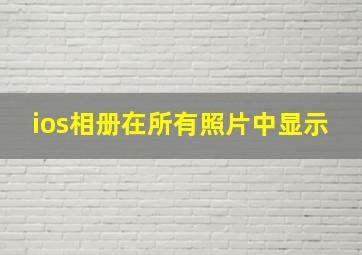 ios相册在所有照片中显示